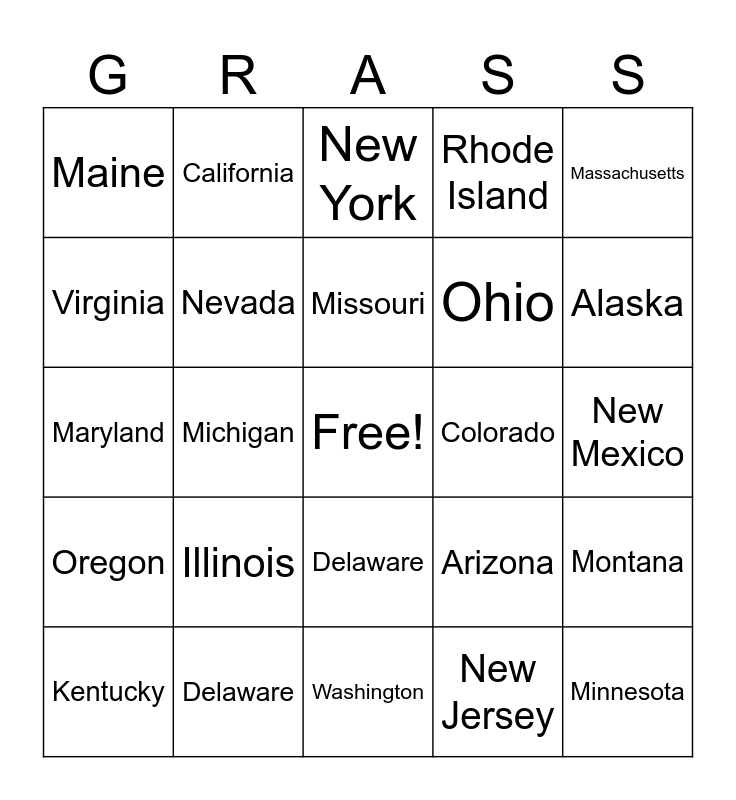 | G | R | A | S | S |
|---|---|---|---|---|
| Maine | California | New York | Rhode Island | Massachusetts |
| Virginia | Nevada | Missouri | Ohio | Alaska |
| Maryland | Michigan | Free! | Colorado | New Mexico |
| Oregon | Illinois | Delaware | Arizona | Montana |
| Kentucky | Delaware | Washington | New Jersey | Minnesota |